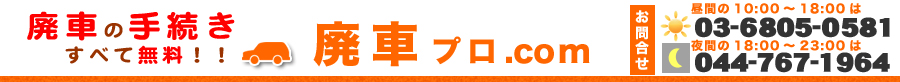 廃車の手続き
すべて無料！！

廃車プロ.com

お問合せ

昼間の 10:00 ～ 18:00 は
03-6805-0581
夜間の 18:00 ～ 23:00 は
044-767-1964